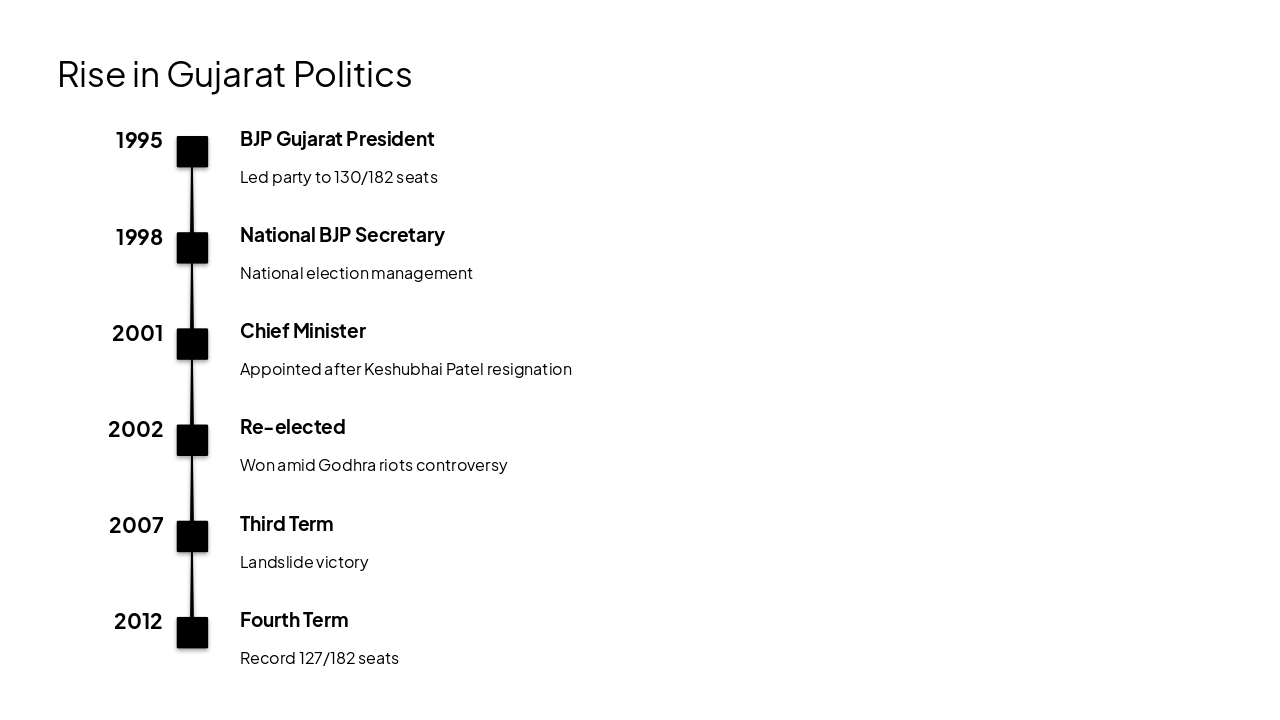 Rise in Gujarat Politics

1995

BJP Gujarat President

Led party to 130/182 seats

1998

National BJP Secretary

National election management

2001

Chief Minister

Appointed after Keshubhai Patel resignation

2002

Re-elected

Won amid Godhra riots controversy

2007

Third Term

Landslide victory

2012

Fourth Term

Record 127/182 seats